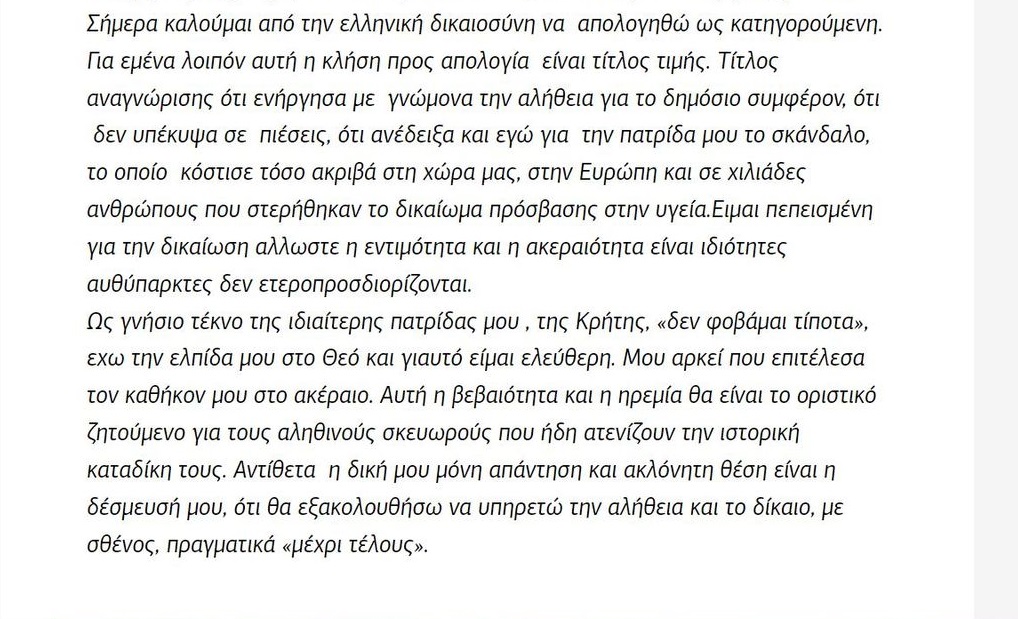 Σήμερα καλούμαι από την ελληνική δικαιοσύνη να απολογηθώ ως κατηγορούμενη. Για εμένα λοιπόν αυτή η κλήση προς απολογία είναι τίτλος τιμής. Τίτλος αναγνώρισης ότι ενήργησα με γνώμονα την αλήθεια για το δημόσιο συμφέρον, ότι δεν υπέκυψα σε πιέσεις, ότι ανέδειξα και εγώ για την πατρίδα μου το σκάνδαλο, το οποίο κόστισε τόσο ακριβά στη χώρα μας, στην Ευρώπη και σε χιλιάδες ανθρώπους που στερήθηκαν το δικαίωμα πρόσβασης στην υγεία.Ειμαι πεπεισμένη για την δικαίωση αλλωστε η εντιμότητα και η ακεραιότητα είναι ιδιότητες αυθύπαρκτες δεν ετεροπροσδιορίζονται.
Ως γνήσιο τέκνο της ιδιαίτερης πατρίδας μου , της Κρήτης, «δεν φοβάμαι τίποτα», εχω την ελπίδα μου στο Θεό και γιαυτό είμαι ελεύθερη. Μου αρκεί που επιτέλεσα τον καθήκον μου στο ακέραιο. Αυτή η βεβαιότητα και η ηρεμία θα είναι το οριστικό ζητούμενο για τους αληθινούς σκευωρούς που ήδη ατενίζουν την ιστορική καταδίκη τους. Αντίθετα η δική μου μόνη απάντηση και ακλόνητη θέση είναι η δέσμευσή μου, ότι θα εξακολουθήσω να υπηρετώ την αλήθεια και το δίκαιο, με σθένος, πραγματικά «μέχρι τέλους».